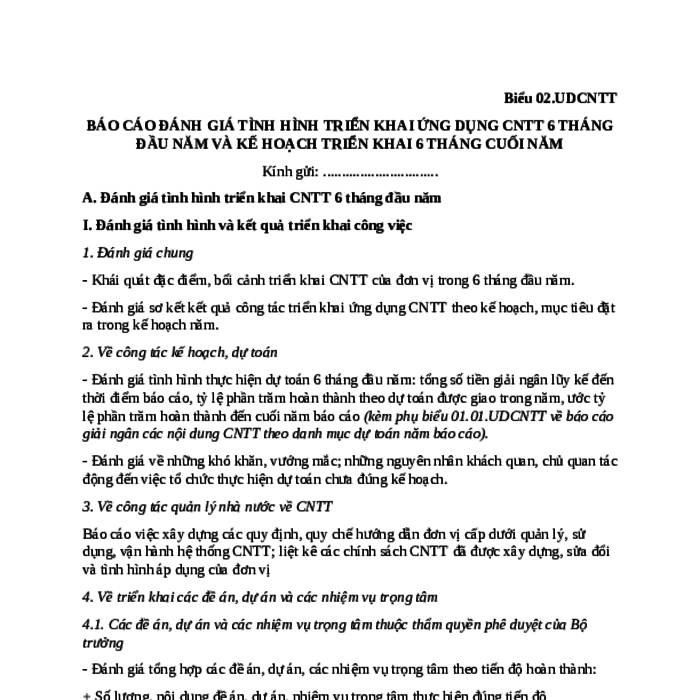 Biểu 02.UDCNTT

BÁO CÁO ĐÁNH GIÁ TÌNH HÌNH TRIỂN KHAI ỨNG DỤNG CNTT 6 THÁNG ĐẦU NĂM VÀ KẾ HOẠCH TRIỂN KHAI 6 THÁNG CUỐI NĂM

Kính gửi: ..............................

A. Đánh giá tình hình triển khai CNTT 6 tháng đầu năm

I. Đánh giá tình hình và kết quả triển khai công việc

1. Đánh giá chung

- Khái quát đặc điểm, bối cảnh triển khai CNTT của đơn vị trong 6 tháng đầu năm.

- Đánh giá sơ kết kết quả công tác triển khai ứng dụng CNTT theo kế hoạch, mục tiêu đặt ra trong kế hoạch năm.

2. Về công tác kế hoạch, dự toán

- Đánh giá tình hình thực hiện dự toán 6 tháng đầu năm: tổng số tiền giải ngân lũy kế đến thời điểm báo cáo, tỷ lệ phần trăm hoàn thành theo dự toán được giao trong năm, ước tỷ lệ phần trăm hoàn thành đến cuối năm báo cáo (kèm phụ biểu 01.01.UDCNTT về báo cáo giải ngân các nội dung CNTT theo danh mục dự toán năm báo cáo).

- Đánh giá về những khó khăn, vướng mắc; những nguyên nhân khách quan, chủ quan tác động đến việc tổ chức thực hiện dự toán chưa đúng kế hoạch.

3. Về công tác quản lý nhà nước về CNTT

Báo cáo việc xây dựng các quy định, quy chế hướng dẫn đơn vị cấp dưới quản lý, sử dụng, vận hành hệ thống CNTT; liệt kê các chính sách CNTT đã được xây dựng, sửa đổi và tình hình áp dụng của đơn vị

4. Về triển khai các đề án, dự án và các nhiệm vụ trọng tâm

4.1. Các đề án, dự án và các nhiệm vụ trọng tâm thuộc thẩm quyền phê duyệt của Bộ trưởng

- Đánh giá tổng hợp các đề án, dự án, các nhiệm vụ trọng tâm theo tiến độ hoàn thành:

+ Số lượng, nội dung đề án, dự án, nhiệm vụ trọng tâm thực hiện đúng tiến độ